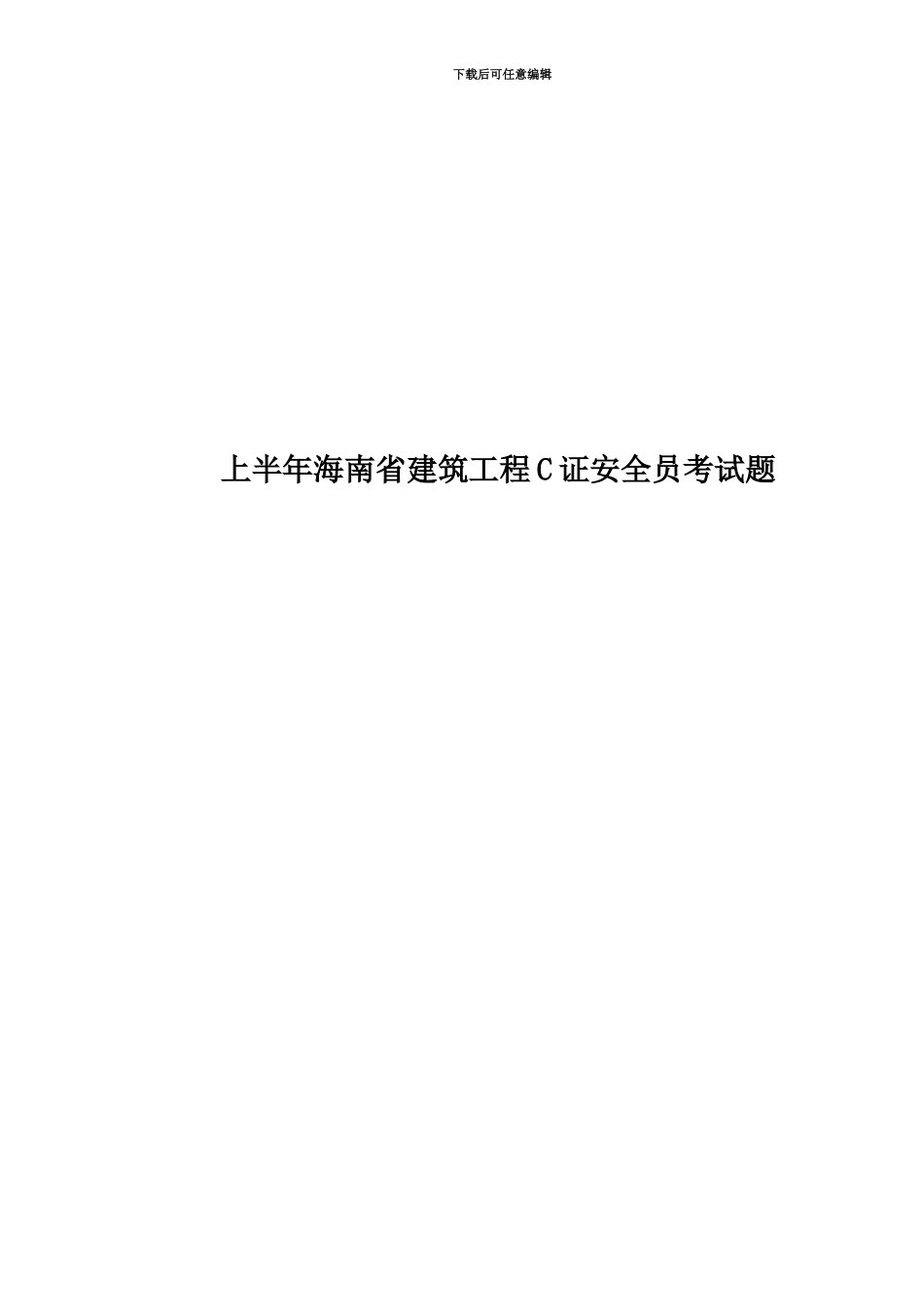 下载后可任意编辑

上半年海南省建筑工程C证安全员考试题